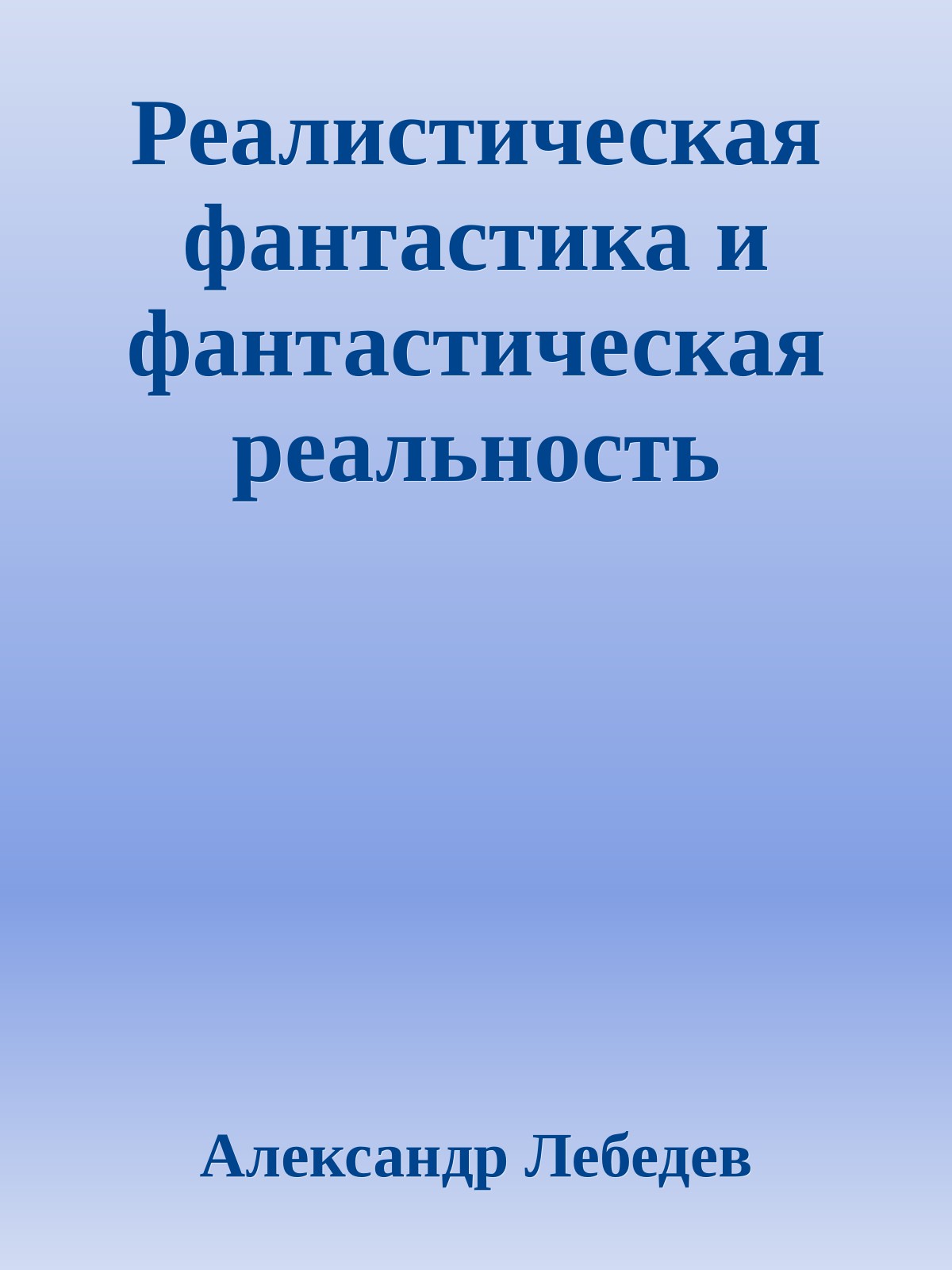 Реалистическая фантастика и фантастическая реальность

Александр Лебедев